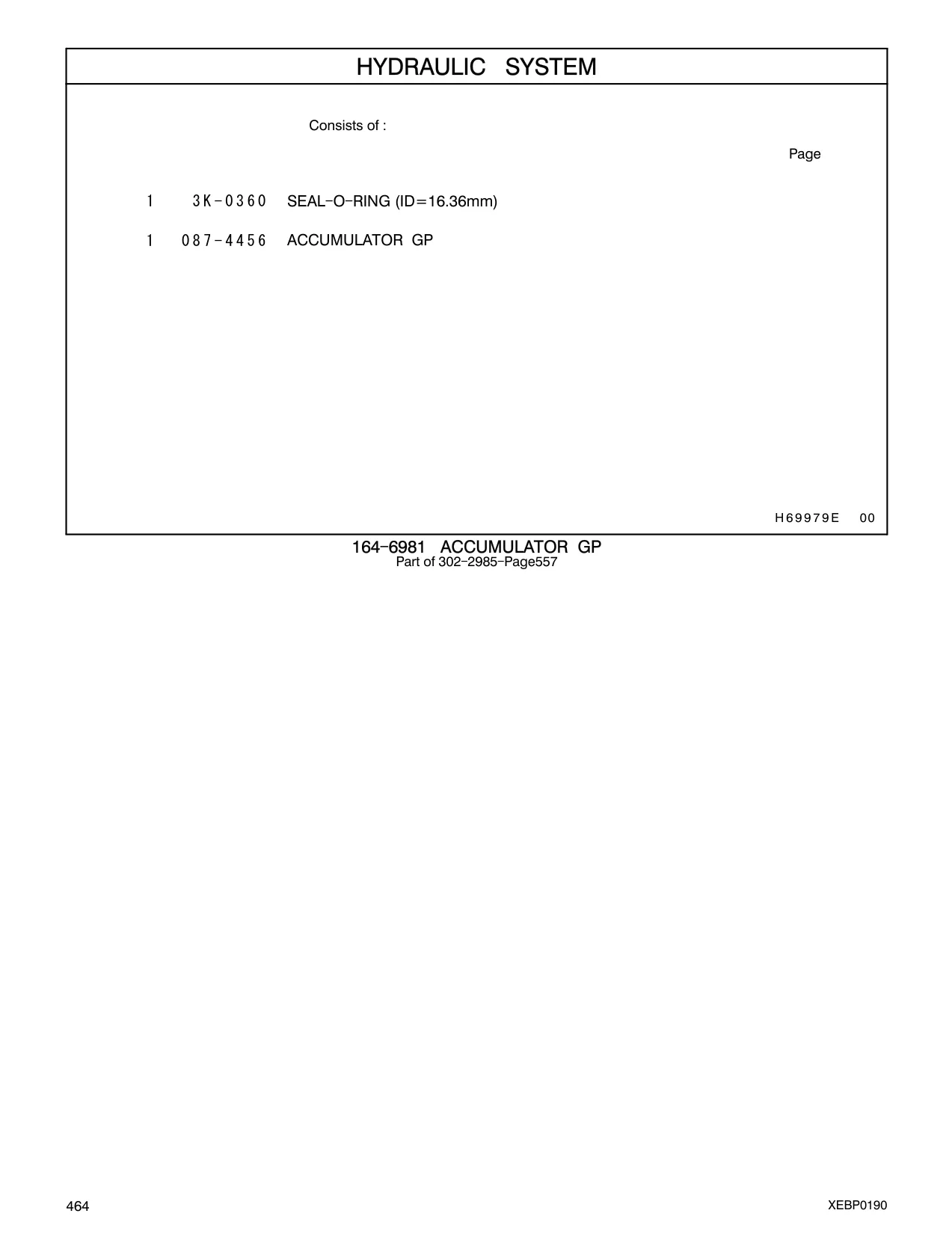 HYDRAULIC SYSTEM

Consists of :

Page

1 3K-0360 SEAL-O-RING (ID=16.36mm)

1 087-4456 ACCUMULATOR GP

H69979E 00

164-6981 ACCUMULATOR GP
Part of 302-2985-Page557

464

XEBP0190